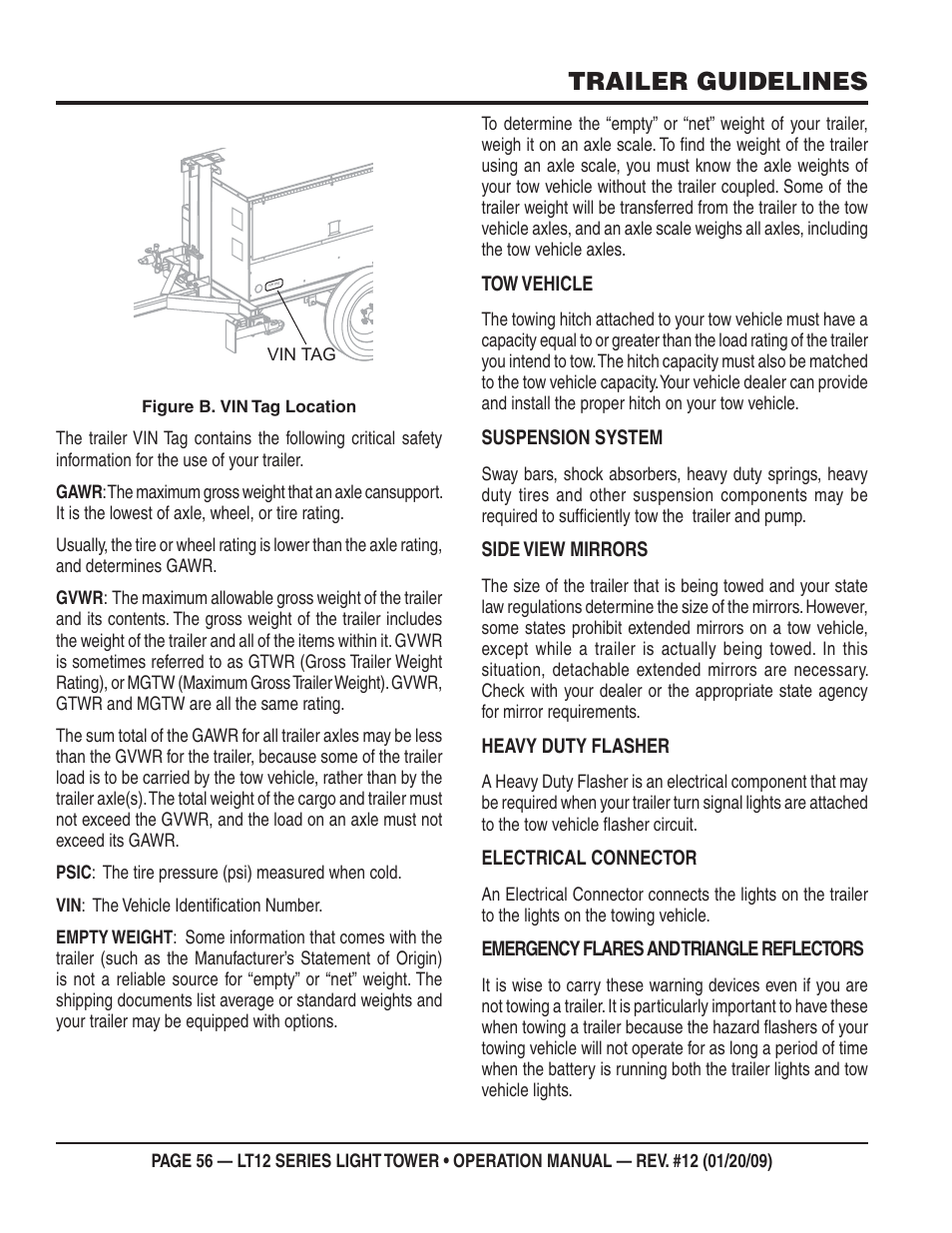 TRAILER GUIDELINES

VIN TAG

Figure B. VIN Tag Location

The trailer VIN Tag contains the following critical safety information for the use of your trailer.

GAWR: The maximum gross weight that an axle cansupport. It is the lowest of axle, wheel, or tire rating.

Usually, the tire or wheel rating is lower than the axle rating, and determines GAWR.

GVWR: The maximum allowable gross weight of the trailer and its contents. The gross weight of the trailer includes the weight of the trailer and all of the items within it. GVWR is sometimes referred to as GTWR (Gross Trailer Weight Rating), or MGTW (Maximum Gross Trailer Weight). GVWR, GTWR and MGTW are all the same rating.

The sum total of the GAWR for all trailer axles may be less than the GVWR for the trailer, because some of the trailer load is to be carried by the tow vehicle, rather than by the trailer axle(s). The total weight of the cargo and trailer must not exceed the GVWR, and the load on an axle must not exceed its GAWR.

PSIC: The tire pressure (psi) measured when cold.

VIN: The Vehicle Identification Number.

EMPTY WEIGHT: Some information that comes with the trailer (such as the Manufacturer's Statement of Origin) is not a reliable source for "empty" or "net" weight. The shipping documents list average or standard weights and your trailer may be equipped with options.

To determine the "empty" or "net" weight of your trailer, weigh it on an axle scale. To find the weight of the trailer using an axle scale, you must know the axle weights of your tow vehicle without the trailer coupled. Some of the trailer weight will be transferred from the trailer to the tow vehicle axles, and an axle scale weighs all axles, including the tow vehicle axles.

TOW VEHICLE

The towing hitch attached to your tow vehicle must have a capacity equal to or greater than the load rating of the trailer you intend to tow. The hitch capacity must also be matched to the tow vehicle capacity. Your vehicle dealer can provide and install the proper hitch on your tow vehicle.

SUSPENSION SYSTEM

Sway bars, shock absorbers, heavy duty springs, heavy duty tires and other suspension components may be required to sufficiently tow the trailer and pump.

SIDE VIEW MIRRORS

The size of the trailer that is being towed and your state law regulations determine the size of the mirrors. However, some states prohibit extended mirrors on a tow vehicle, except while a trailer is actually being towed. In this situation, detachable extended mirrors are necessary. Check with your dealer or the appropriate state agency for mirror requirements.

HEAVY DUTY FLASHER

A Heavy Duty Flasher is an electrical component that may be required when your trailer turn signal lights are attached to the tow vehicle flasher circuit.

ELECTRICAL CONNECTOR

An Electrical Connector connects the lights on the trailer to the lights on the towing vehicle.

EMERGENCY FLARES AND TRIANGLE REFLECTORS

It is wise to carry these warning devices even if you are not towing a trailer. It is particularly important to have these when towing a trailer because the hazard flashers of your towing vehicle will not operate for as long a period of time when the battery is running both the trailer lights and tow vehicle lights.

PAGE 56 — LT12 SERIES LIGHT TOWER • OPERATION MANUAL — REV. #12 (01/20/09)